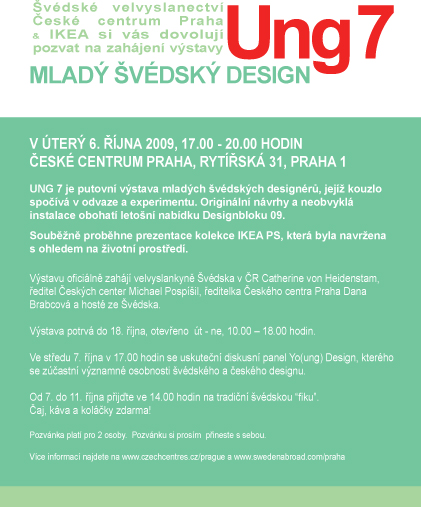 Švédské velvyslanectví České centrum Praha & IKEA si vás dovolují pozvat na zahájení výstavy

Ung 7

MLADÝ ŠVÉDSKÝ DESIGN

V ÚTERÝ 6. ŘÍJNA 2009, 17.00 - 20.00 HODIN
ČESKÉ CENTRUM PRAHA, RYTÍŘSKÁ 31, PRAHA 1

UNG 7 je putovní výstava mladých švédských designérů, jejíž kouzlo spočívá v odvaze a experimentu. Originální návrhy a neobvyklá instalace obohatí letošní nabídku Designbloku 09.

Souběžně proběhne prezentace kolekce IKEA PS, která byla navržena s ohledem na životní prostředí.

Výstavu oficiálně zahájí velvyslankyně Švédska v ČR Catherine von Heidenstam, ředitel Českých center Michael Pospíšil, ředitelka Českého centra Praha Dana Brabcová a hosté ze Švédska.

Výstava potrvá do 18. října, otevřeno út - ne, 10.00 – 18.00 hodin.

Ve středu 7. října v 17.00 hodin se uskuteční diskusní panel Yo(ung) Design, kterého se zúčastní významné osobnosti švédského a českého designu.

Od 7. do 11. října přijďte ve 14.00 hodin na tradiční švédskou "fiku".
Čaj, káva a koláčky zdarma!

Pozvánka platí pro 2 osoby. Pozvánku si prosím přineste s sebou.

Více informací najdete na www.czechcentres.cz/prague a www.swedenabroad.com/praha